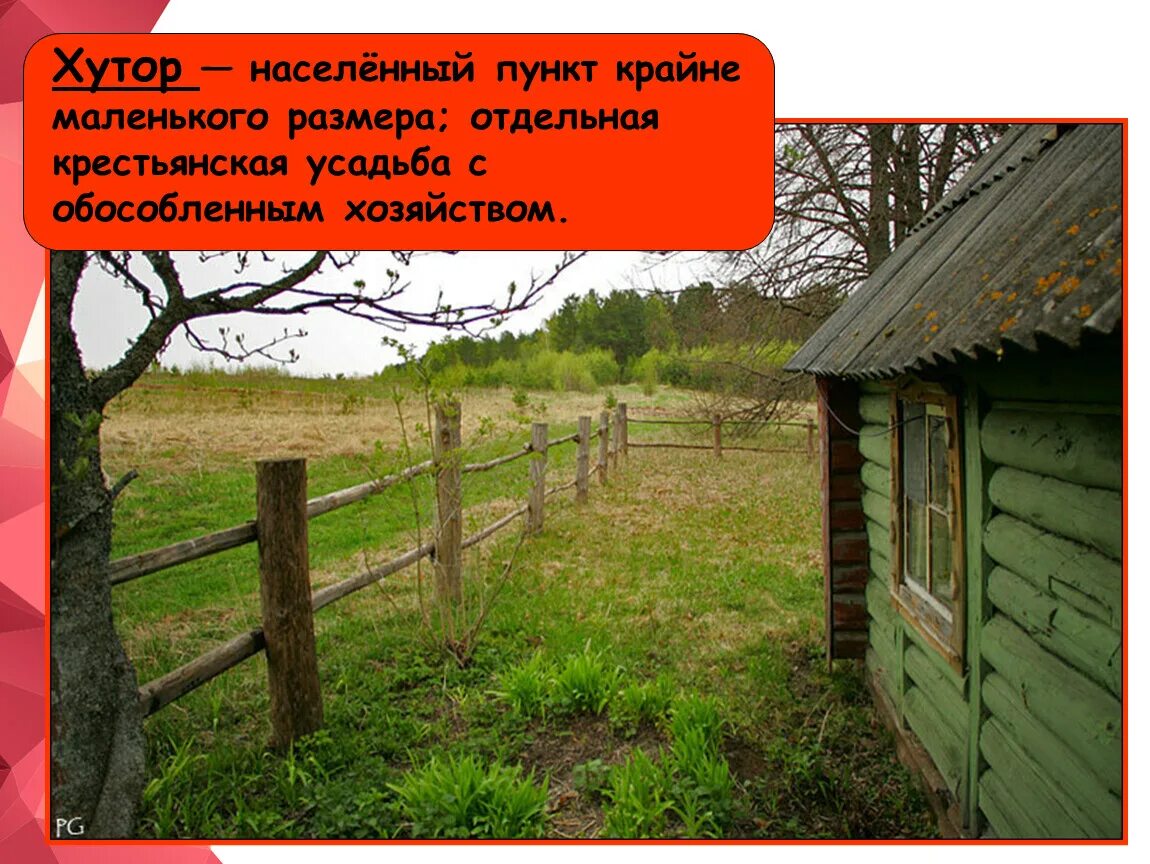 Хутор — населённый пункт крайне маленького размера; отдельная крестьянская усадьба с обособленным хозяйством.

PG